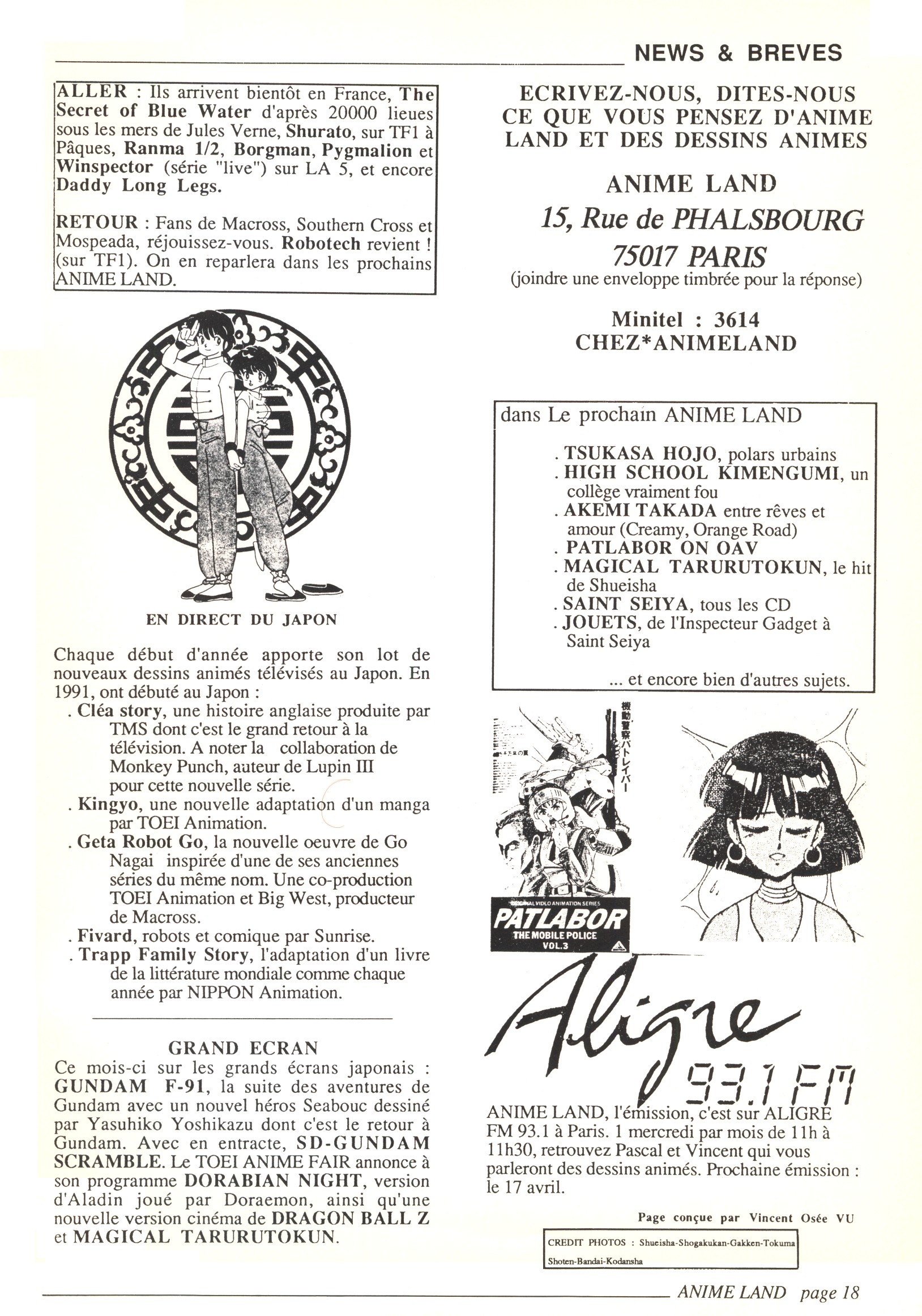 NEWS & BREVES

ALLER : Ils arrivent bientôt en France, The Secret of Blue Water d'après 20000 lieues sous les mers de Jules Verne, Shurato, sur TF1 à Pâques, Ranma 1/2, Borgman, Pygmalion et Winspector (série "live") sur LA 5, et encore Daddy Long Legs.

RETOUR : Fans de Macross, Southern Cross et Mospeada, réjouissez-vous. Robotech revient ! (sur TF1). On en reparlera dans les prochains ANIME LAND.

EN DIRECT DU JAPON

Chaque début d'année apporte son lot de nouveaux dessins animés télévisés au Japon. En 1991, ont débuté au Japon :
. Cléa story, une histoire anglaise produite par TMS dont c'est le grand retour à la télévision. A noter la collaboration de Monkey Punch, auteur de Lupin III pour cette nouvelle série.
. Kingyo, une nouvelle adaptation d'un manga par TOEI Animation.
. Geta Robot Go, la nouvelle oeuvre de Go Nagai inspirée d'une de ses anciennes séries du même nom. Une co-production TOEI Animation et Big West, producteur de Macross.
. Fivard, robots et comique par Sunrise.
. Trapp Family Story, l'adaptation d'un livre de la littérature mondiale comme chaque année par NIPPON Animation.

GRAND ECRAN
Ce mois-ci sur les grands écrans japonais : GUNDAM F-91, la suite des aventures de Gundam avec un nouvel héros Seabouc dessiné par Yasuhiko Yoshikazu dont c'est le retour à Gundam. Avec en entracte, SD-GUNDAM SCRAMBLE. Le TOEI ANIME FAIR annonce à son programme DORABIAN NIGHT, version d'Aladin joué par Doraemon, ainsi qu'une nouvelle version cinéma de DRAGON BALL Z et MAGICAL TARURUTOKUN.

ECRIVEZ-NOUS, DITES-NOUS CE QUE VOUS PENSEZ D'ANIME LAND ET DES DESSINS ANIMES

ANIME LAND
15, Rue de PHALSBOURG
75017 PARIS
(joindre une enveloppe timbrée pour la réponse)

Minitel : 3614
CHEZ*ANIMELAND

dans Le prochain ANIME LAND

. TSUKASA HOJO, polars urbains
. HIGH SCHOOL KIMENGUMI, un collège vraiment fou
. AKEMI TAKADA entre rêves et amour (Creamy, Orange Road)
. PATLABOR ON OAV
. MAGICAL TARURUTOKUN, le hit de Shueisha
. SAINT SEIYA, tous les CD
. JOUETS, de l'Inspecteur Gadget à Saint Seiya

... et encore bien d'autres sujets.

機動警察パトレイバー

ORIGINAL VIDEO ANIMATION SERIES
PATLABOR
THE MOBILE POLICE
VOL.3

Aligre
93.1 FM

ANIME LAND, l'émission, c'est sur ALIGRE FM 93.1 à Paris. 1 mercredi par mois de 11h à 11h30, retrouvez Pascal et Vincent qui vous parleront des dessins animés. Prochaine émission : le 17 avril.

Page conçue par Vincent Osée VU

CREDIT PHOTOS : Shueisha-Shogakukan-Gakken-Tokuma Shoten-Bandai-Kodansha

ANIME LAND page 18